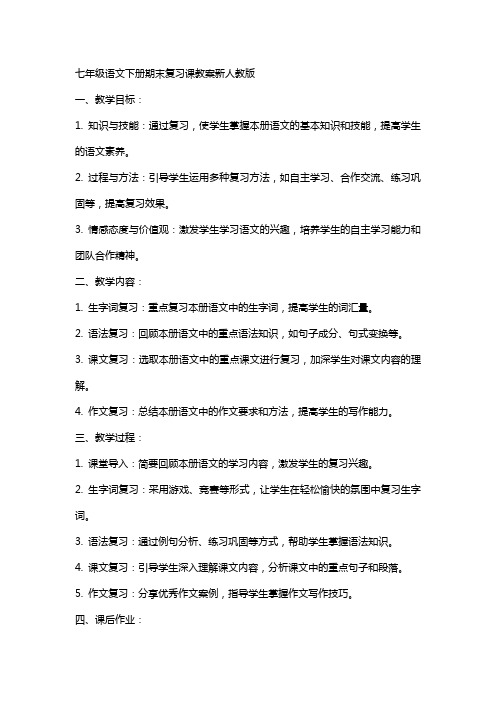 七年级语文下册期末复习课教案新人教版

一、教学目标：

1. 知识与技能：通过复习，使学生掌握本册语文的基本知识和技能，提高学生的语文素养。

2. 过程与方法：引导学生运用多种复习方法，如自主学习、合作交流、练习巩固等，提高复习效果。

3. 情感态度与价值观：激发学生学习语文的兴趣，培养学生的自主学习能力和团队合作精神。

二、教学内容：

1. 生字词复习：重点复习本册语文中的生字词，提高学生的词汇量。

2. 语法复习：回顾本册语文中的重点语法知识，如句子成分、句式变换等。

3. 课文复习：选取本册语文中的重点课文进行复习，加深学生对课文内容的理解。

4. 作文复习：总结本册语文中的作文要求和方法，提高学生的写作能力。

三、教学过程：

1. 课堂导入：简要回顾本册语文的学习内容，激发学生的复习兴趣。

2. 生字词复习：采用游戏、竞赛等形式，让学生在轻松愉快的氛围中复习生字词。

3. 语法复习：通过例句分析、练习巩固等方式，帮助学生掌握语法知识。

4. 课文复习：引导学生深入理解课文内容，分析课文中的重点句子和段落。

5. 作文复习：分享优秀作文案例，指导学生掌握作文写作技巧。

四、课后作业：